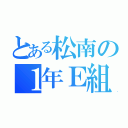 とある松南の
1年E組